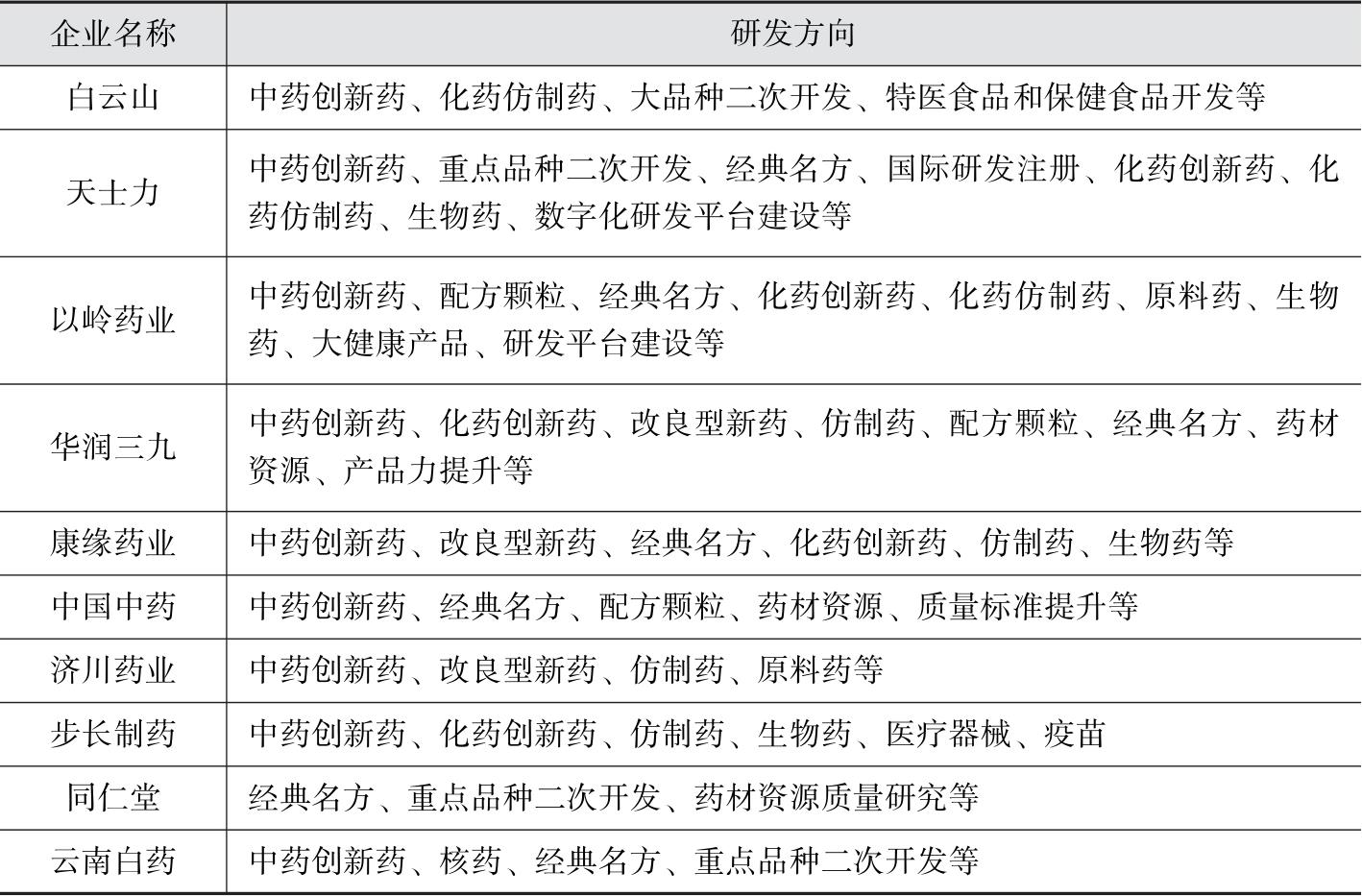 | 企业名称 | 研发方向 |
|---|---|
| 白云山 | 中药创新药、化药仿制药、大品种二次开发、特医食品和保健食品开发等 |
| 天士力 | 中药创新药、重点品种二次开发、经典名方、国际研发注册、化药创新药、化药仿制药、生物药、数字化研发平台建设等 |
| 以岭药业 | 中药创新药、配方颗粒、经典名方、化药创新药、化药仿制药、原料药、生物药、大健康产品、研发平台建设等 |
| 华润三九 | 中药创新药、化药创新药、改良型新药、仿制药、配方颗粒、经典名方、药材资源、产品力提升等 |
| 康缘药业 | 中药创新药、改良型新药、经典名方、化药创新药、仿制药、生物药等 |
| 中国中药 | 中药创新药、经典名方、配方颗粒、药材资源、质量标准提升等 |
| 济川药业 | 中药创新药、改良型新药、仿制药、原料药等 |
| 步长制药 | 中药创新药、化药创新药、仿制药、生物药、医疗器械、疫苗 |
| 同仁堂 | 经典名方、重点品种二次开发、药材资源质量研究等 |
| 云南白药 | 中药创新药、核药、经典名方、重点品种二次开发等 |